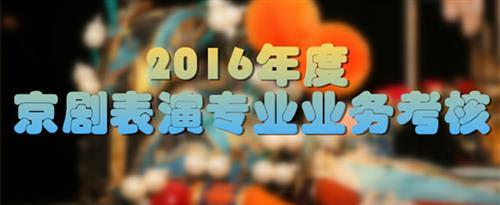 2016年度
京剧表演专业业务考核